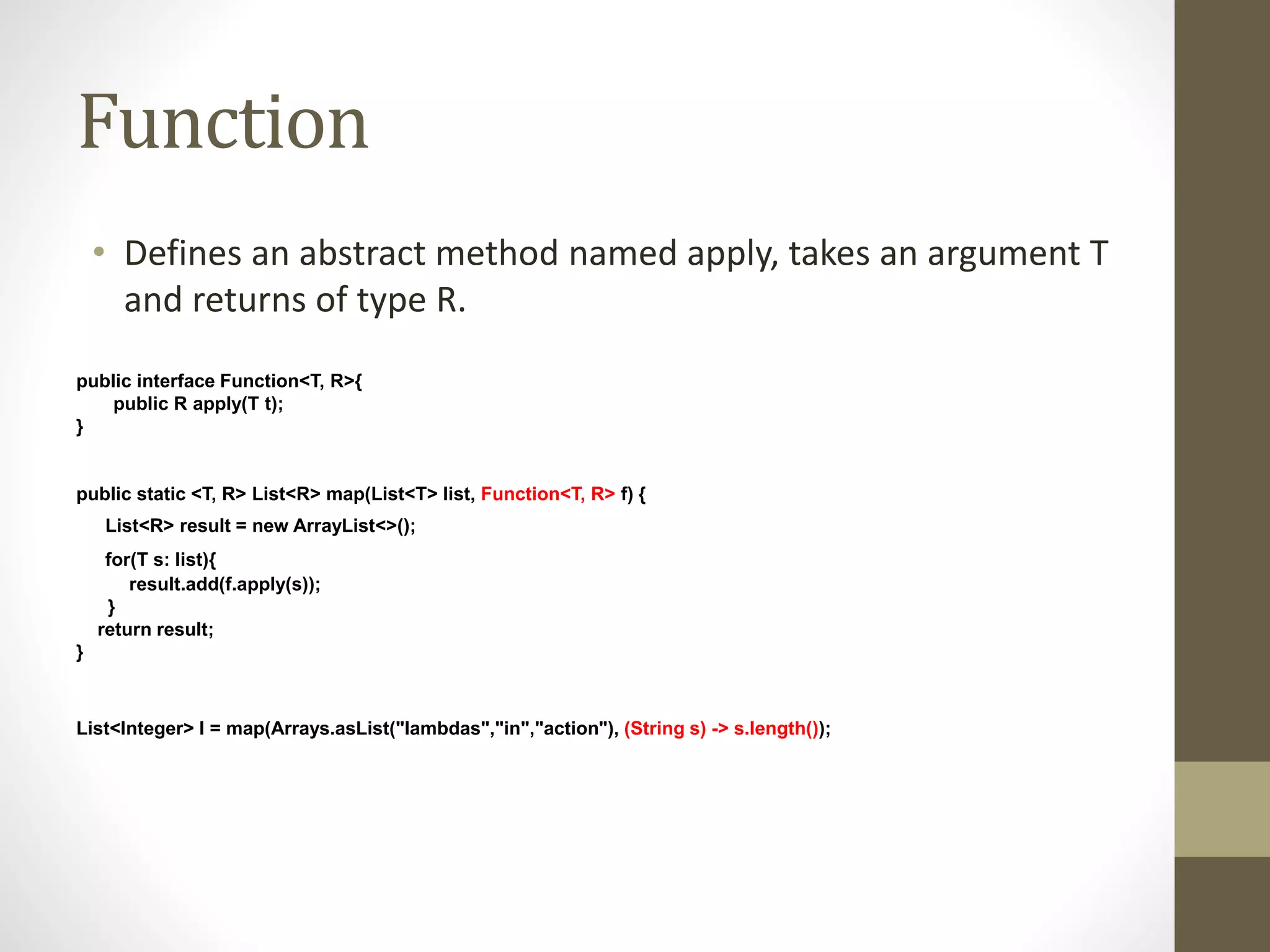 Function

• Defines an abstract method named apply, takes an argument T and returns of type R.

public interface Function<T, R>{
    public R apply(T t);
}

public static <T, R> List<R> map(List<T> list, Function<T, R> f) {
    List<R> result = new ArrayList<>();
    for(T s: list){
        result.add(f.apply(s));
    }
    return result;
}

List<Integer> l = map(Arrays.asList("lambdas","in","action"), (String s) -> s.length());